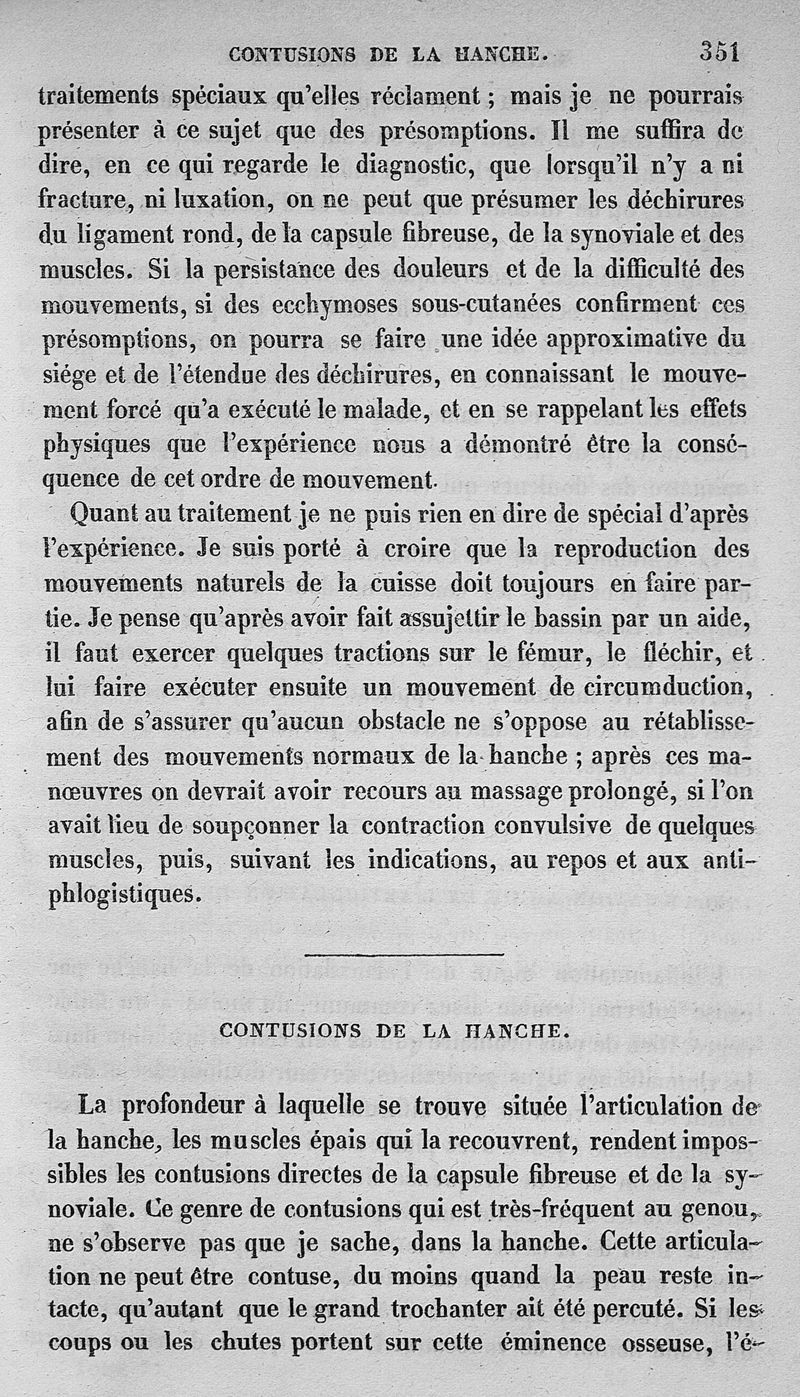 CONTUSIONS DE LA HANCHE. 351

traitements spéciaux qu'elles réclament ; mais je ne pourrais présenter à ce sujet que des présomptions. Il me suffira de dire, en ce qui regarde le diagnostic, que lorsqu'il n'y a ni fracture, ni luxation, on ne peut que présumer les déchirures du ligament rond, de la capsule fibreuse, de la synoviale et des muscles. Si la persistance des douleurs et de la difficulté des mouvements, si des ecchymoses sous-cutanées confirment ces présomptions, on pourra se faire une idée approximative du siége et de l'étendue des déchirures, en connaissant le mouvement forcé qu'a exécuté le malade, et en se rappelant les effets physiques que l'expérience nous a démontré être la conséquence de cet ordre de mouvement.

Quant au traitement je ne puis rien en dire de spécial d'après l'expérience. Je suis porté à croire que la reproduction des mouvements naturels de la cuisse doit toujours en faire partie. Je pense qu'après avoir fait assujettir le bassin par un aide, il faut exercer quelques tractions sur le fémur, le fléchir, et lui faire exécuter ensuite un mouvement de circumduction, afin de s'assurer qu'aucun obstacle ne s'oppose au rétablissement des mouvements normaux de la hanche ; après ces manœuvres on devrait avoir recours au massage prolongé, si l'on avait lieu de soupçonner la contraction convulsive de quelques muscles, puis, suivant les indications, au repos et aux antiphlogistiques.

CONTUSIONS DE LA HANCHE.

La profondeur à laquelle se trouve située l'articulation de la hanche, les muscles épais qui la recouvrent, rendent impossibles les contusions directes de la capsule fibreuse et de la synoviale. Ce genre de contusions qui est très-fréquent au genou, ne s'observe pas que je sache, dans la hanche. Cette articulation ne peut être contuse, du moins quand la peau reste intacte, qu'autant que le grand trochanter ait été percuté. Si les coups ou les chutes portent sur cette éminence osseuse, l'é-